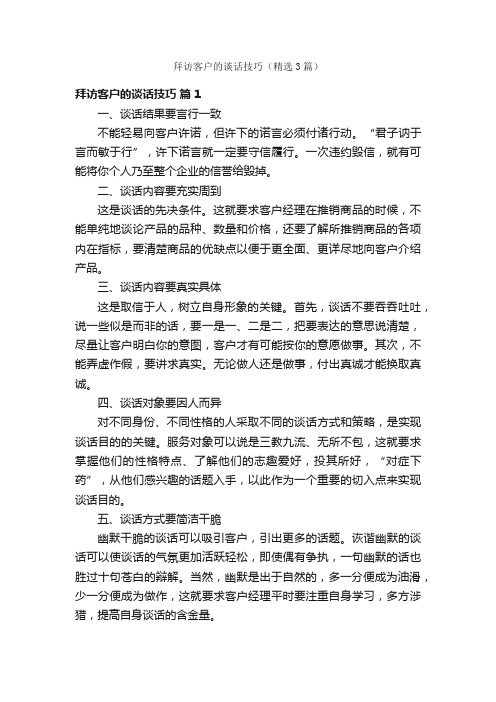 拜访客户的谈话技巧（精选3篇）

拜访客户的谈话技巧 篇1

一、谈话结果要言行一致

不能轻易向客户许诺，但许下的诺言必须付诸行动。“君子讷于言而敏于行”，许下诺言就一定要守信履行。一次违约毁信，就有可能将你个人乃至整个企业的信誉给毁掉。

二、谈话内容要充实周到

这是谈话的先决条件。这就要求客户经理在推销商品的时候，不能单纯地谈论产品的品种、数量和价格，还要了解所推销商品的各项内在指标，要清楚商品的优缺点以便于更全面、更详尽地向客户介绍产品。

三、谈话内容要真实具体

这是取信于人，树立自身形象的关键。首先，谈话不要吞吞吐吐，说一些似是而非的话，要一是一、二是二，把要表达的意思说清楚，尽量让客户明白你的意图，客户才有可能按你的意愿做事。其次，不能弄虚作假，要讲求真实。无论做人还是做事，付出真诚才能换取真诚。

四、谈话对象要因人而异

对不同身份、不同性格的人采取不同的谈话方式和策略，是实现谈话目的的关键。服务对象可以说是三教九流、无所不包，这就要求掌握他们的性格特点、了解他们的志趣爱好，投其所好，“对症下药”，从他们感兴趣的话题入手，以此作为一个重要的切入点来实现谈话目的。

五、谈话方式要简洁干脆

幽默干脆的谈话可以吸引客户，引出更多的话题。诙谐幽默的谈话可以使谈话的气氛更加活跃轻松，即使偶有争执，一句幽默的话也胜过十句苍白的辩解。当然，幽默是出于自然的，多一分便成为油滑，少一分便成为做作，这就要求客户经理平时要注重自身学习，多方涉猎，提高自身谈话的含金量。